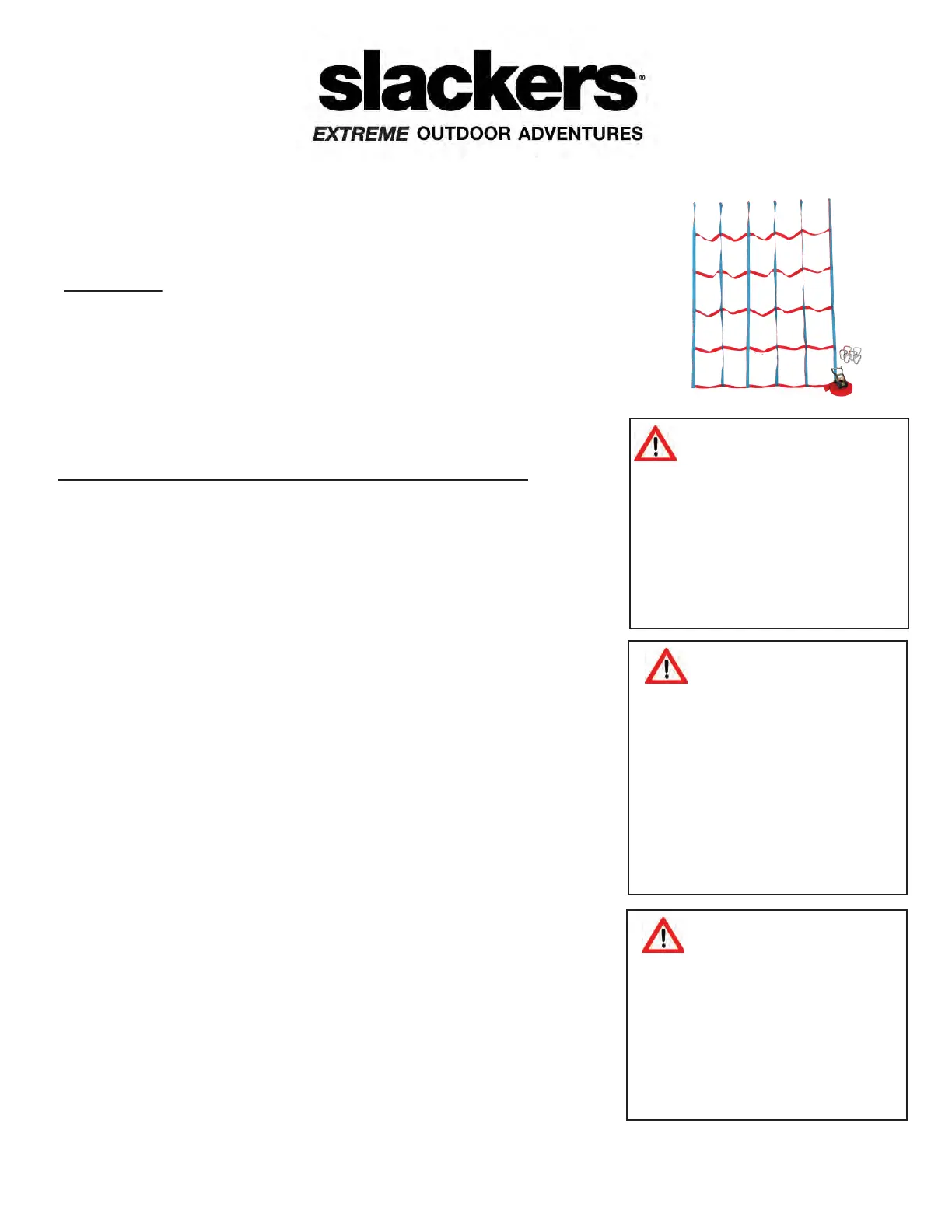 slackers®
EXTREME OUTDOOR ADVENTURES